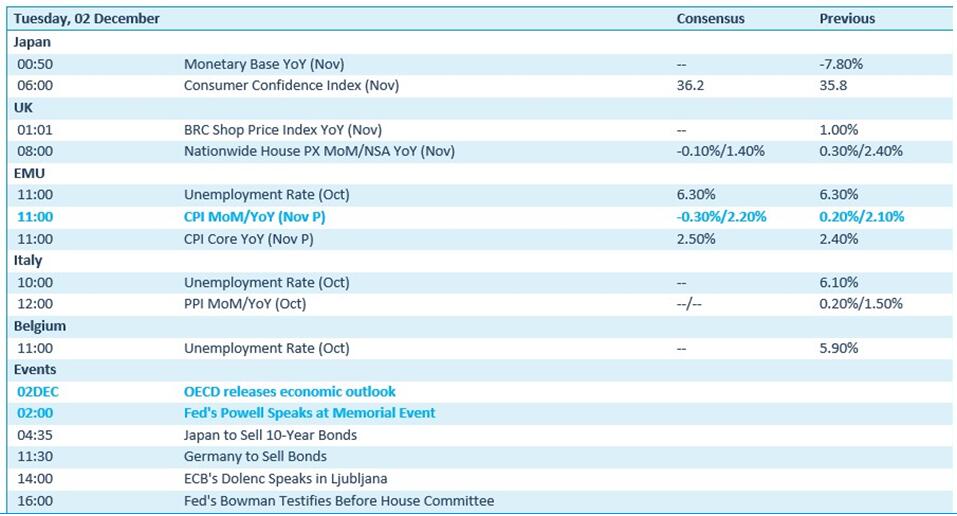 | Tuesday, 02 December | | Consensus | Previous |
|---|---|---|---|
| Japan | | | |
| 00:50 | Monetary Base YoY (Nov) | -- | -7.80% |
| 06:00 | Consumer Confidence Index (Nov) | 36.2 | 35.8 |
| UK | | | |
| 01:01 | BRC Shop Price Index YoY (Nov) | -- | 1.00% |
| 08:00 | Nationwide House PX MoM/NSA YoY (Nov) | -0.10%/1.40% | 0.30%/2.40% |
| EMU | | | |
| 11:00 | Unemployment Rate (Oct) | 6.30% | 6.30% |
| 11:00 | CPI MoM/YoY (Nov P) | -0.30%/2.20% | 0.20%/2.10% |
| 11:00 | CPI Core YoY (Nov P) | 2.50% | 2.40% |
| Italy | | | |
| 10:00 | Unemployment Rate (Oct) | -- | 6.10% |
| 12:00 | PPI MoM/YoY (Oct) | --/-- | 0.20%/1.50% |
| Belgium | | | |
| 11:00 | Unemployment Rate (Oct) | -- | 5.90% |
| Events | | | |
| 02DEC | OECD releases economic outlook | | |
| 02:00 | Fed's Powell Speaks at Memorial Event | | |
| 04:35 | Japan to Sell 10-Year Bonds | | |
| 11:30 | Germany to Sell Bonds | | |
| 14:00 | ECB's Dolenc Speaks in Ljubljana | | |
| 16:00 | Fed's Bowman Testifies Before House Committee | | |